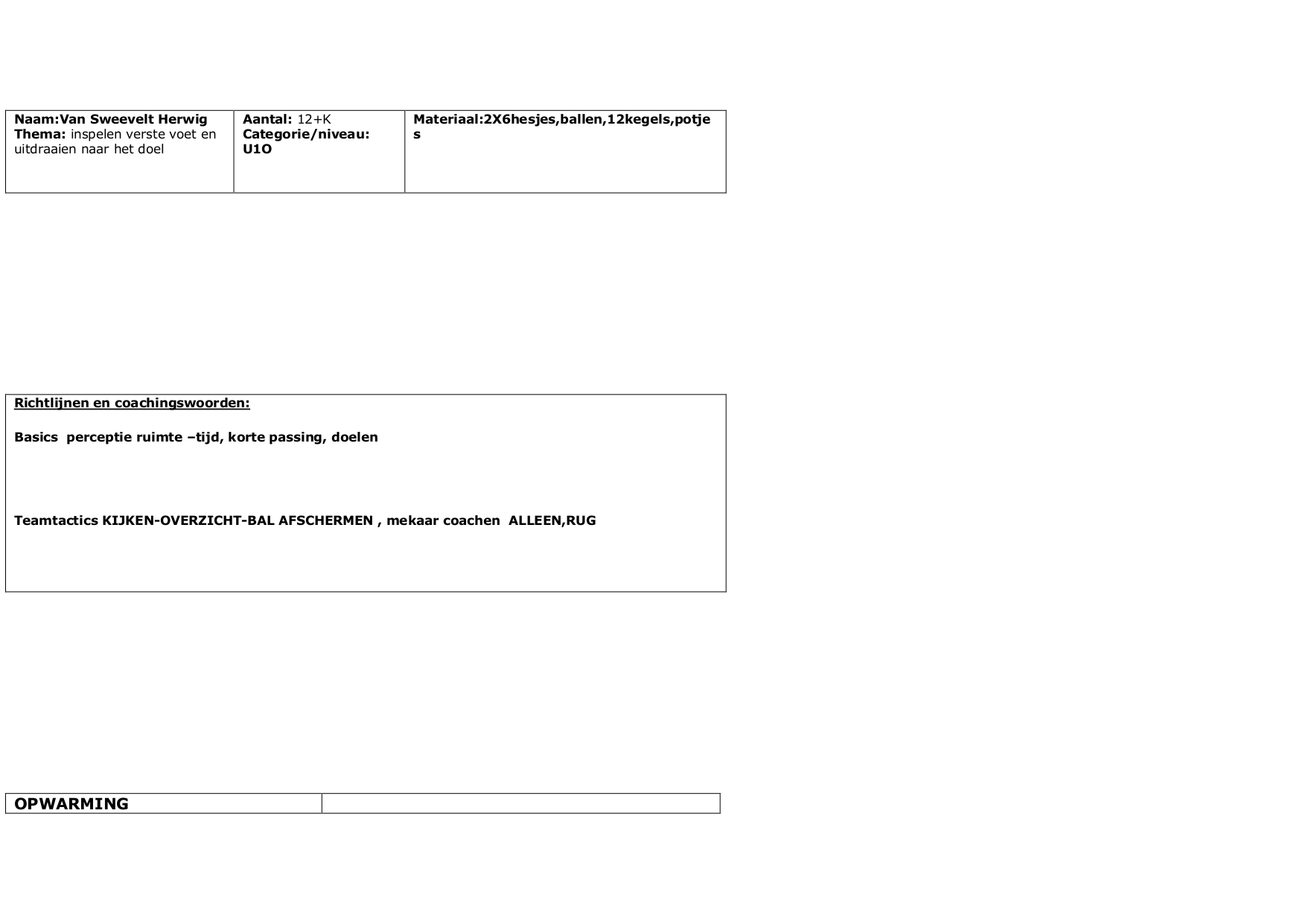 | Naam:Van Sweevelt Herwig Thema: inspelen verste voet en uitdraaien naar het doel | Aantal: 12+K Categorie/niveau: U1O | Materiaal:2X6hesjes,ballen,12kegels,potjes |
|---|---|---|

Richtlijnen en coachingswoorden:

Basics perceptie ruimte –tijd, korte passing, doelen

Teamtactics KIJKEN-OVERZICHT-BAL AFSCHERMEN , mekaar coachen ALLEEN,RUG

| OPWARMING | |
|---|---|